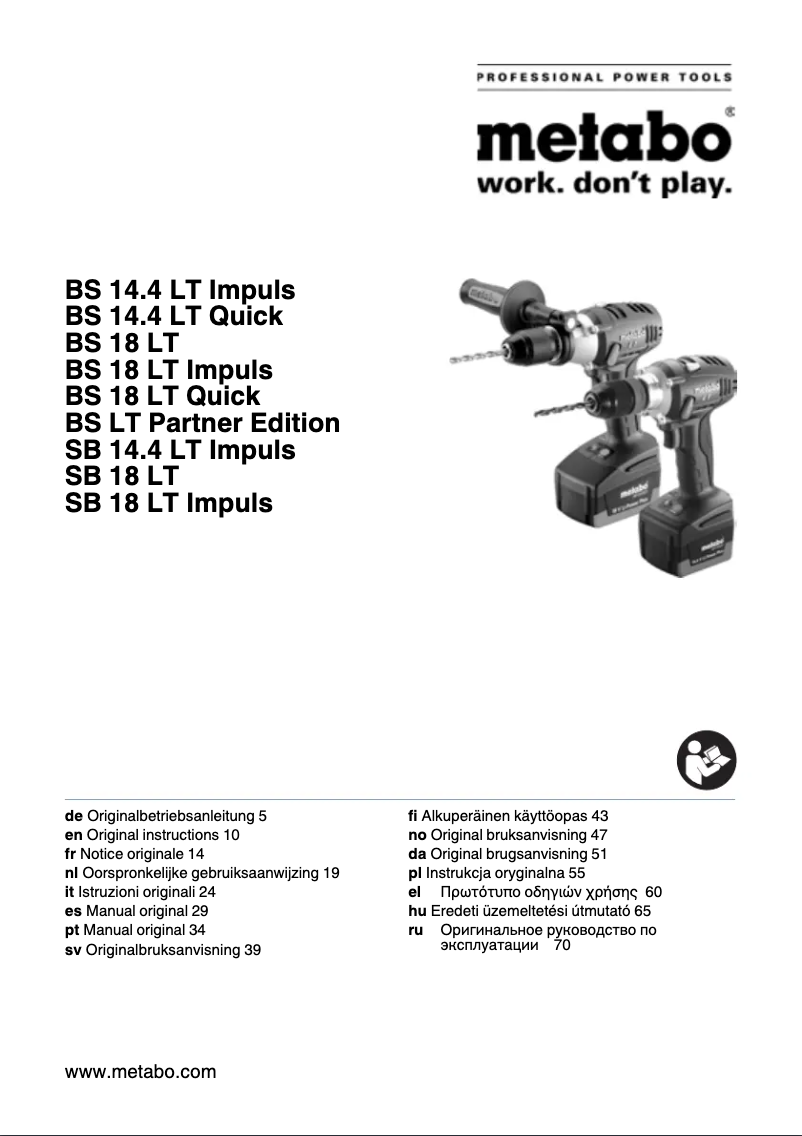 PROFESSIONAL POWER TOOLS

metabo®
work. don't play.

BS 14.4 LT Impuls
BS 14.4 LT Quick
BS 18 LT
BS 18 LT Impuls
BS 18 LT Quick
BS LT Partner Edition
SB 14.4 LT Impuls
SB 18 LT
SB 18 LT Impuls

de Originalbetriebsanleitung 5
en Original instructions 10
fr Notice originale 14
nl Oorspronkelijke gebruiksaanwijzing 19
it Istruzioni originali 24
es Manual original 29
pt Manual original 34
sv Originalbruksanvisning 39

fi Alkuperäinen käyttöopas 43
no Original bruksanvisning 47
da Original brugsanvisning 51
pl Instrukcja oryginalna 55
el Πρωτότυπο οδηγιών χρήσης 60
hu Eredeti üzemeltetési útmutató 65
ru Оригинальное руководство по эксплуатации 70

www.metabo.com